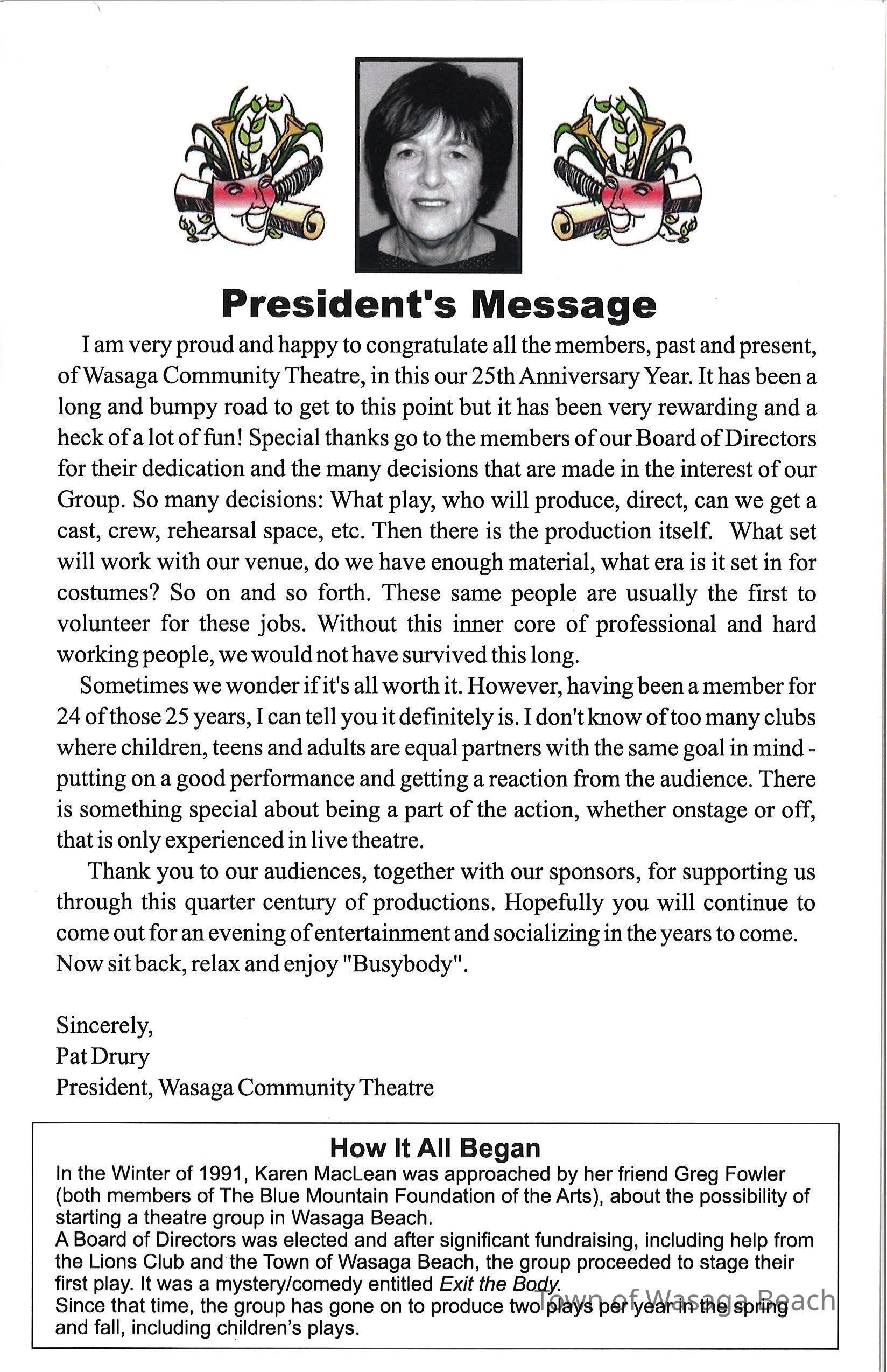 President's Message

I am very proud and happy to congratulate all the members, past and present, of Wasaga Community Theatre, in this our 25th Anniversary Year. It has been a long and bumpy road to get to this point but it has been very rewarding and a heck of a lot of fun! Special thanks go to the members of our Board of Directors for their dedication and the many decisions that are made in the interest of our Group. So many decisions: What play, who will produce, direct, can we get a cast, crew, rehearsal space, etc. Then there is the production itself. What set will work with our venue, do we have enough material, what era is it set in for costumes? So on and so forth. These same people are usually the first to volunteer for these jobs. Without this inner core of professional and hard working people, we would not have survived this long.

Sometimes we wonder if it's all worth it. However, having been a member for 24 of those 25 years, I can tell you it definitely is. I don't know of too many clubs where children, teens and adults are equal partners with the same goal in mind - putting on a good performance and getting a reaction from the audience. There is something special about being a part of the action, whether onstage or off, that is only experienced in live theatre.

Thank you to our audiences, together with our sponsors, for supporting us through this quarter century of productions. Hopefully you will continue to come out for an evening of entertainment and socializing in the years to come. Now sit back, relax and enjoy "Busybody".

Sincerely,
Pat Drury
President, Wasaga Community Theatre

How It All Began

In the Winter of 1991, Karen MacLean was approached by her friend Greg Fowler (both members of The Blue Mountain Foundation of the Arts), about the possibility of starting a theatre group in Wasaga Beach.
A Board of Directors was elected and after significant fundraising, including help from the Lions Club and the Town of Wasaga Beach, the group proceeded to stage their first play. It was a mystery/comedy entitled Exit the Body.
Since that time, the group has gone on to produce two plays per year in the spring and fall, including children's plays.

Town of Wasaga Beach